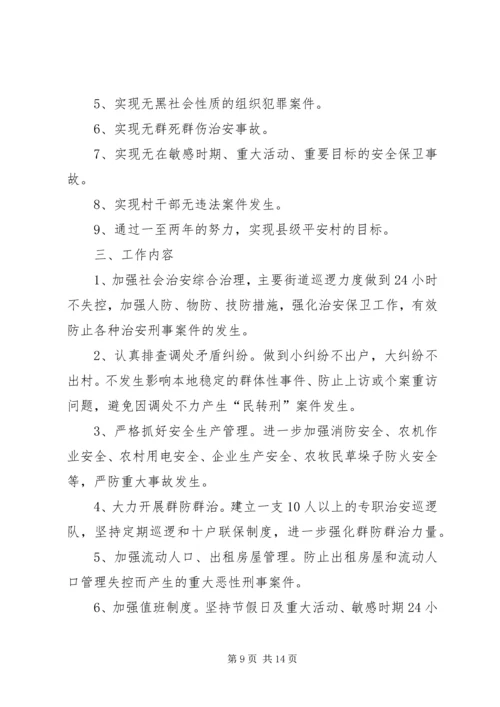 5、实现无黑社会性质的组织犯罪案件。

6、实现无群死群伤治安事故。

7、实现无在敏感时期、重大活动、重要目标的安全保卫事故。

8、实现村干部无违法案件发生。

9、通过一至两年的努力，实现县级平安村的目标。

三、工作内容

1、加强社会治安综合治理，主要街道巡逻力度做到24小时不失控，加强人防、物防、技防措施，强化治安保卫工作，有效防止各种治安刑事案件的发生。

2、认真排查调处矛盾纠纷。做到小纠纷不出户，大纠纷不出村。不发生影响本地稳定的群体性事件、防止上访或个案重访问题，避免因调处不力产生“民转刑”案件发生。

3、严格抓好安全生产管理。进一步加强消防安全、农机作业安全、农村用电安全、企业生产安全、农牧民草垛子防火安全等，严防重大事故发生。

4、大力开展群防群治。建立一支10人以上的专职治安巡逻队，坚持定期巡逻和十户联保制度，进一步强化群防群治力量。

5、加强流动人口、出租房屋管理。防止出租房屋和流动人口管理失控而产生的重大恶性刑事案件。

6、加强值班制度。坚持节假日及重大活动、敏感时期24小

第9页 共14页